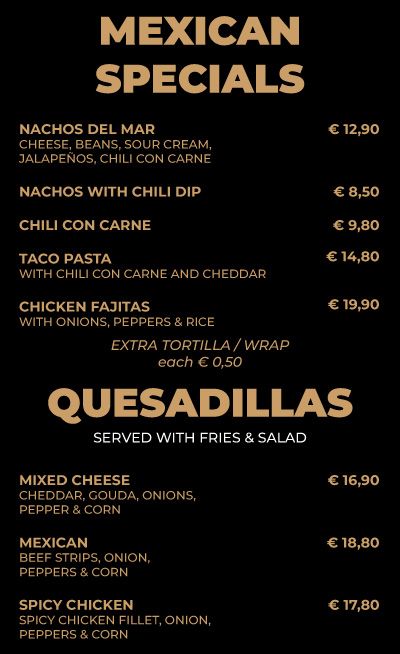 MEXICAN SPECIALS

NACHOS DEL MAR € 12,90
CHEESE, BEANS, SOUR CREAM, JALAPEÑOS, CHILI CON CARNE

NACHOS WITH CHILI DIP € 8,50

CHILI CON CARNE € 9,80

TACO PASTA € 14,80
WITH CHILI CON CARNE AND CHEDDAR

CHICKEN FAJITAS € 19,90
WITH ONIONS, PEPPERS & RICE

EXTRA TORTILLA / WRAP
each € 0,50

QUESADILLAS

SERVED WITH FRIES & SALAD

MIXED CHEESE € 16,90
CHEDDAR, GOUDA, ONIONS, PEPPER & CORN

MEXICAN € 18,80
BEEF STRIPS, ONION, PEPPERS & CORN

SPICY CHICKEN € 17,80
SPICY CHICKEN FILLET, ONION, PEPPERS & CORN